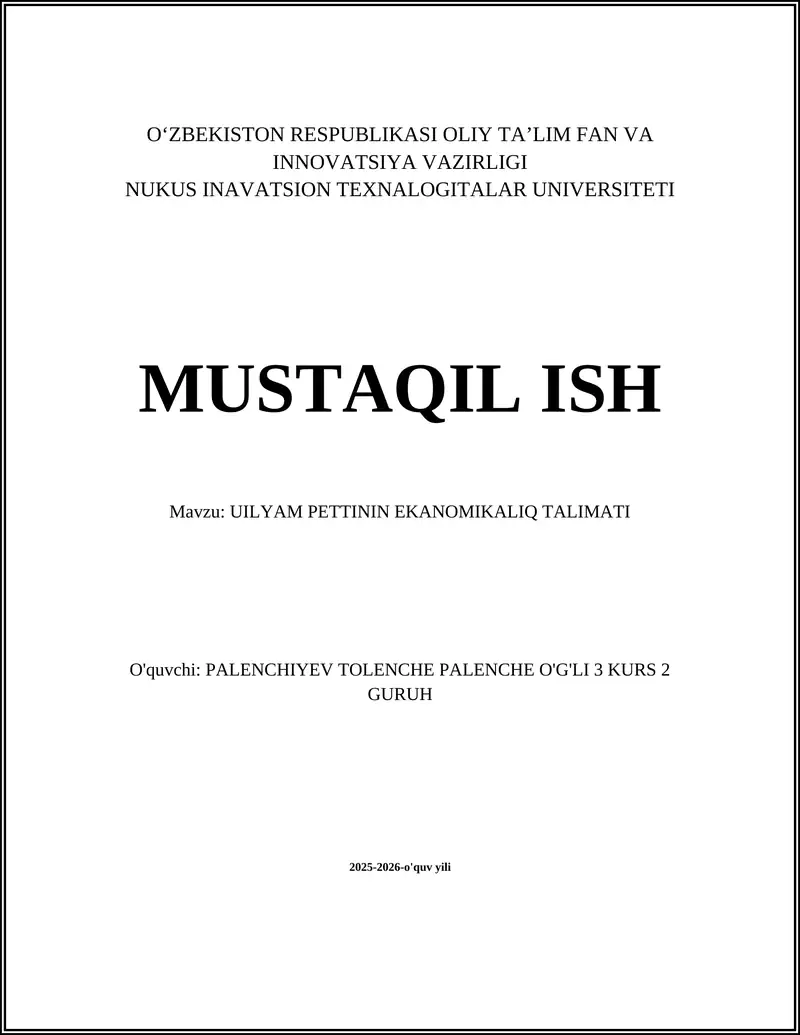 O‘ZBEKISTON RESPUBLIKASI OLIY TA’LIM FAN VA INNOVATSIYA VAZIRLIGI
NUKUS INAVATSION TEXNALOGITALAR UNIVERSITETI

MUSTAQIL ISH

Mavzu: UILYAM PETTININ EKANOMIKALIQ TALIMATI

O'quvchi: PALENCHIYEV TOLENCHE PALENCHE O'G'LI 3 KURS 2 GURUH

2025-2026-o'quv yili